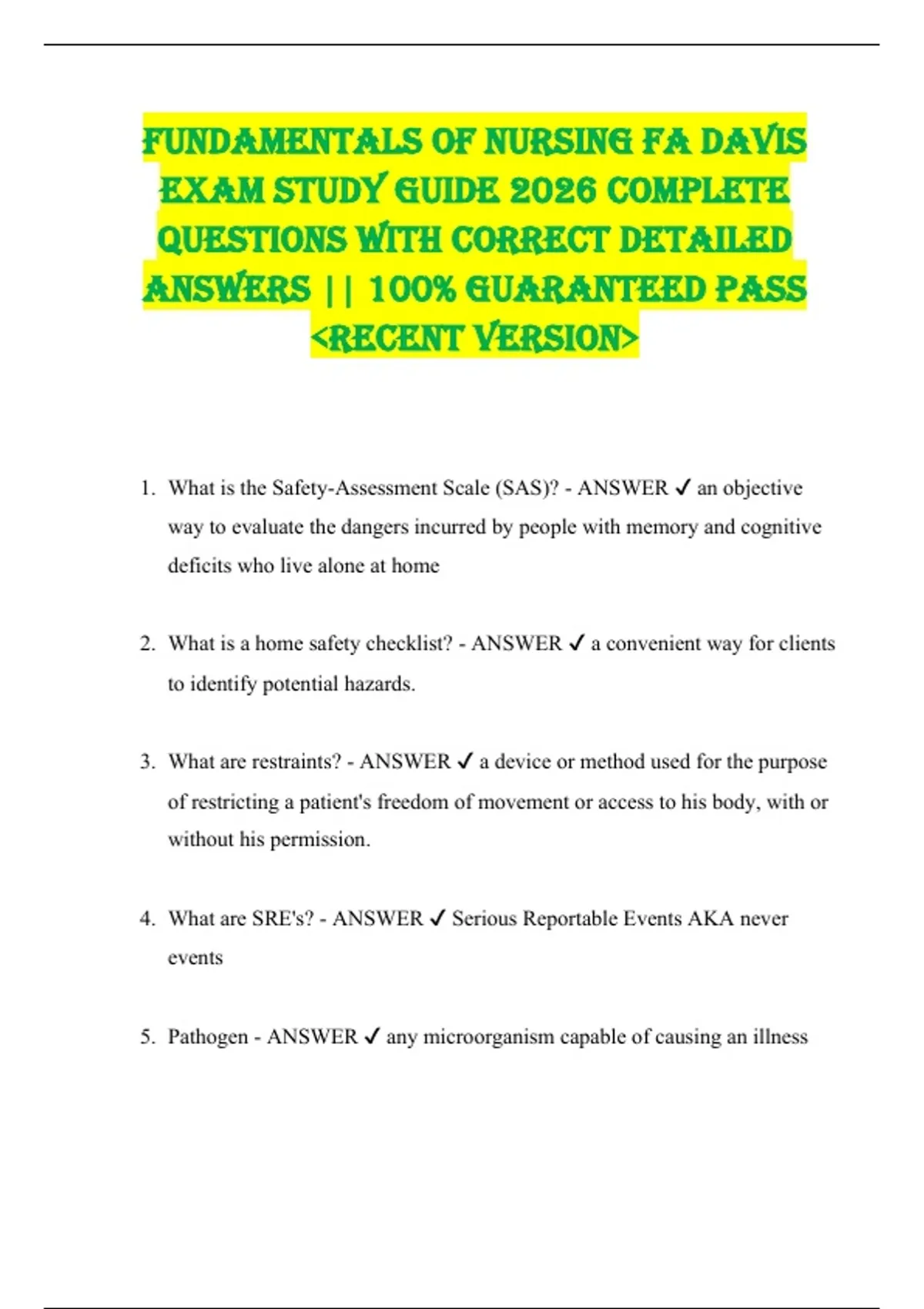 FUNDAMENTALS OF NURSING FA DAVIS EXAM STUDY GUIDE 2026 COMPLETE QUESTIONS WITH CORRECT DETAILED ANSWERS || 100% GUARANTEED PASS <RECENT VERSION>

1. What is the Safety-Assessment Scale (SAS)? - ANSWER ✓ an objective way to evaluate the dangers incurred by people with memory and cognitive deficits who live alone at home

2. What is a home safety checklist? - ANSWER ✓ a convenient way for clients to identify potential hazards.

3. What are restraints? - ANSWER ✓ a device or method used for the purpose of restricting a patient's freedom of movement or access to his body, with or without his permission.

4. What are SRE's? - ANSWER ✓ Serious Reportable Events AKA never events

5. Pathogen - ANSWER ✓ any microorganism capable of causing an illness